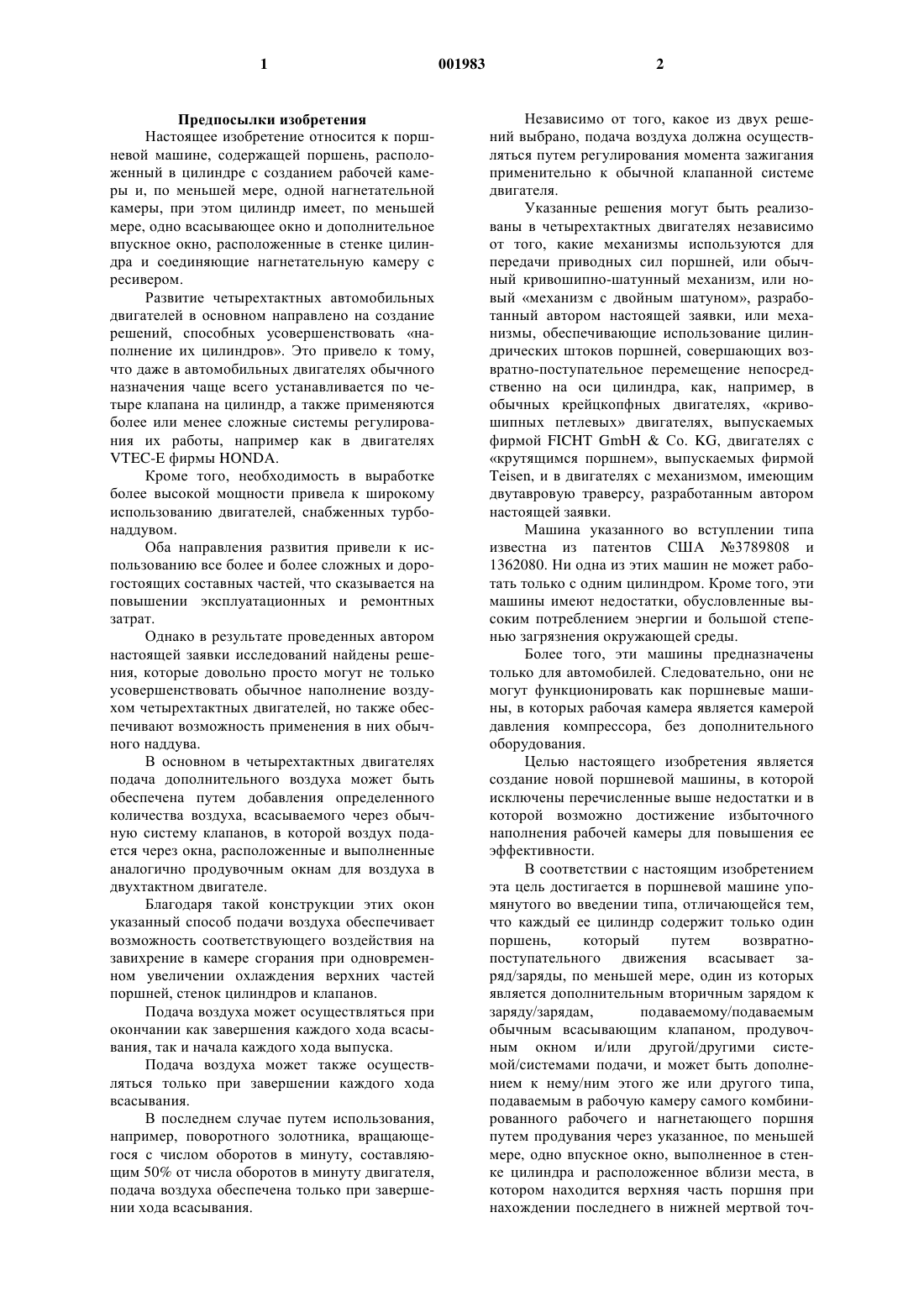 1 001983 2

Предпосылки изобретения

Настоящее изобретение относится к поршневой машине, содержащей поршень, расположенный в цилиндре с созданием рабочей камеры и, по меньшей мере, одной нагнетательной камеры, при этом цилиндр имеет, по меньшей мере, одно всасывающее окно и дополнительное впускное окно, расположенные в стенке цилиндра и соединяющие нагнетательную камеру с ресивером.

Развитие четырехтактных автомобильных двигателей в основном направлено на создание решений, способных усовершенствовать «наполнение их цилиндров». Это привело к тому, что даже в автомобильных двигателях обычного назначения чаще всего устанавливается по четыре клапана на цилиндр, а также применяются более или менее сложные системы регулирования их работы, например как в двигателях VTEC-E фирмы HONDA.

Кроме того, необходимость в выработке более высокой мощности привела к широкому использованию двигателей, снабженных турбонаддувом.

Оба направления развития привели к использованию все более и более сложных и дорогостоящих составных частей, что сказывается на повышении эксплуатационных и ремонтных затрат.

Однако в результате проведенных автором настоящей заявки исследований найдены решения, которые довольно просто могут не только усовершенствовать обычное наполнение воздухом четырехтактных двигателей, но также обеспечивают возможность применения в них обычного наддува.

В основном в четырехтактных двигателях подача дополнительного воздуха может быть обеспечена путем добавления определенного количества воздуха, всасываемого через обычную систему клапанов, в которой воздух подается через окна, расположенные и выполненные аналогично продувочным окнам для воздуха в двухтактном двигателе.

Благодаря такой конструкции этих окон указанный способ подачи воздуха обеспечивает возможность соответствующего воздействия на завихрение в камере сгорания при одновременном увеличении охлаждения верхних частей поршней, стенок цилиндров и клапанов.

Подача воздуха может осуществляться при окончании как завершения каждого хода всасывания, так и начала каждого хода выпуска.

Подача воздуха может также осуществляться только при завершении каждого хода всасывания.

В последнем случае путем использования, например, поворотного золотника, вращающегося с числом оборотов в минуту, составляющим 50% от числа оборотов в минуту двигателя, подача воздуха обеспечена только при завершении хода всасывания.

Независимо от того, какое из двух решений выбрано, подача воздуха должна осуществляться путем регулирования момента зажигания применительно к обычной клапанной системе двигателя.

Указанные решения могут быть реализованы в четырехтактных двигателях независимо от того, какие механизмы используются для передачи приводных сил поршней, или обычный кривошипно-шатунный механизм, или новый «механизм с двойным шатуном», разработанный автором настоящей заявки, или механизмы, обеспечивающие использование цилиндрических штоков поршней, совершающих возвратно-поступательное перемещение непосредственно на оси цилиндра, как, например, в обычных крейцкопфных двигателях, «кривошипных петлевых» двигателях, выпускаемых фирмой FICHT GmbH & Co. KG, двигателях с «крутящимся поршнем», выпускаемых фирмой Teisen, и в двигателях с механизмом, имеющим двутавровую траверсу, разработанным автором настоящей заявки.

Машина указанного во вступлении типа известна из патентов США №3789808 и 1362080. Ни одна из этих машин не может работать только с одним цилиндром. Кроме того, эти машины имеют недостатки, обусловленные высоким потреблением энергии и большой степенью загрязнения окружающей среды.

Более того, эти машины предназначены только для автомобилей. Следовательно, они не могут функционировать как поршневые машины, в которых рабочая камера является камерой давления компрессора, без дополнительного оборудования.

Целью настоящего изобретения является создание новой поршневой машины, в которой исключены перечисленные выше недостатки и в которой возможно достижение избыточного наполнения рабочей камеры для повышения ее эффективности.

В соответствии с настоящим изобретением эта цель достигается в поршневой машине упомянутого во введении типа, отличающейся тем, что каждый ее цилиндр содержит только один поршень, который путем возвратно-поступательного движения всасывает заряд/заряды, по меньшей мере, один из которых является дополнительным вторичным зарядом к заряду/зарядам, подаваемому/подаваемым обычным всасывающим клапаном, продувочным окном и/или другой/другими системой/системами подачи, и может быть дополнением к нему/ним этого же или другого типа, подаваемым в рабочую камеру самого комбинированного рабочего и нагнетающего поршня путем продувания через указанное, по меньшей мере, одно впускное окно, выполненное в стенке цилиндра и расположенное вблизи места, в котором находится верхняя часть поршня при нахождении последнего в нижней мертвой точ-